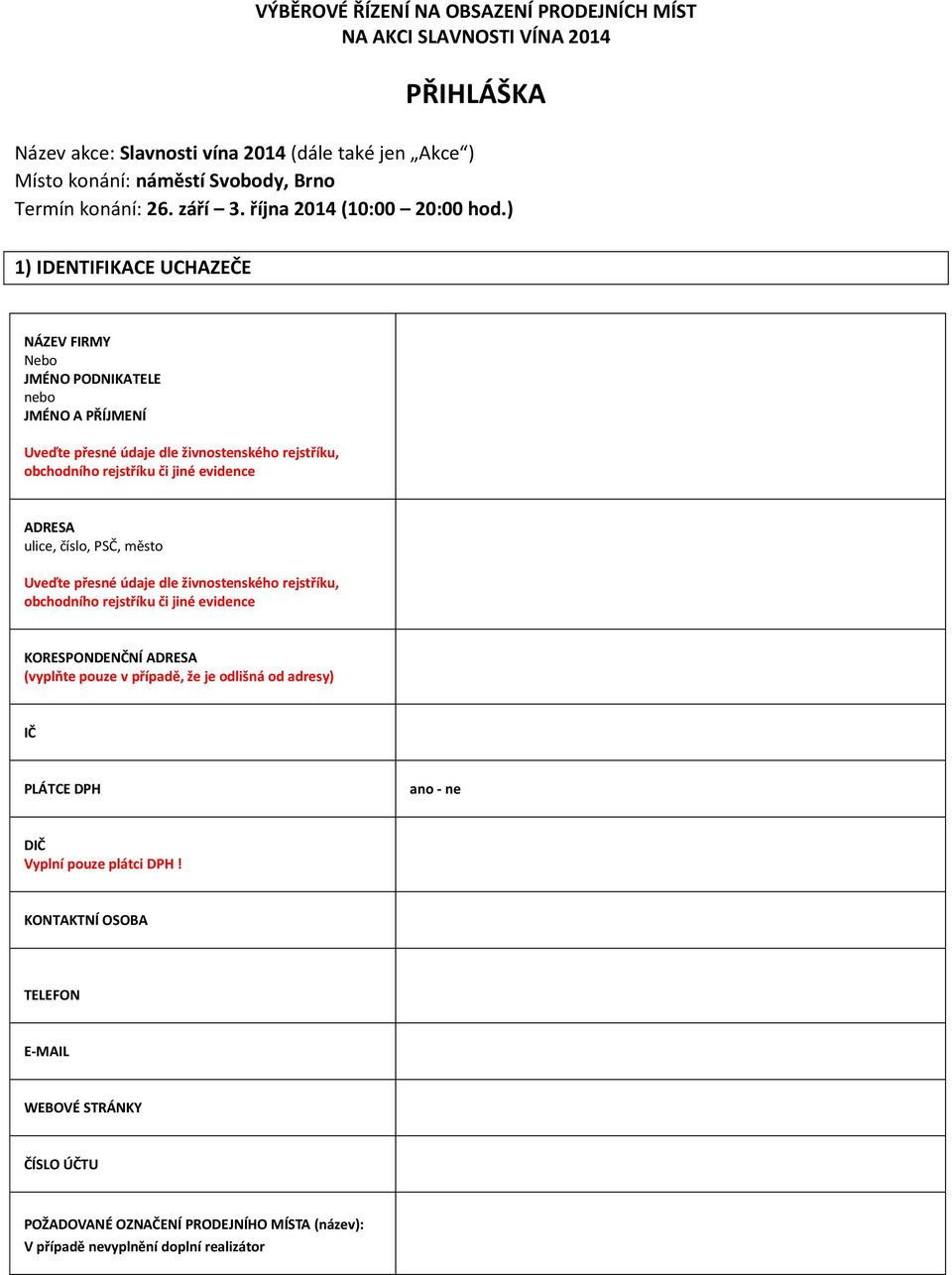 VÝBĚROVÉ ŘÍZENÍ NA OBSAZENÍ PRODEJNÍCH MÍST
NA AKCI SLAVNOSTI VÍNA 2014

PŘIHLÁŠKA

Název akce: Slavnosti vína 2014 (dále také jen „Akce“)
Místo konání: náměstí Svobody, Brno
Termín konání: 26. září – 3. října 2014 (10:00 – 20:00 hod.)

1) IDENTIFIKACE UCHAZEČE

| | |
|---|---|
| NÁZEV FIRMY Nebo JMÉNO PODNIKATELE nebo JMÉNO A PŘÍJMENÍ Uveďte přesné údaje dle živnostenského rejstříku, obchodního rejstříku či jiné evidence | |
| ADRESA ulice, číslo, PSČ, město Uveďte přesné údaje dle živnostenského rejstříku, obchodního rejstříku či jiné evidence | |
| KORESPONDENČNÍ ADRESA (vyplňte pouze v případě, že je odlišná od adresy) | |
| IČ | |
| PLÁTCE DPH | ano - ne |
| DIČ Vyplní pouze plátci DPH ! | |
| KONTAKTNÍ OSOBA | |
| TELEFON | |
| E-MAIL | |
| WEBOVÉ STRÁNKY | |
| ČÍSLO ÚČTU | |
| POŽADOVANÉ OZNAČENÍ PRODEJNÍHO MÍSTA (název): V případě nevyplnění doplní realizátor | |